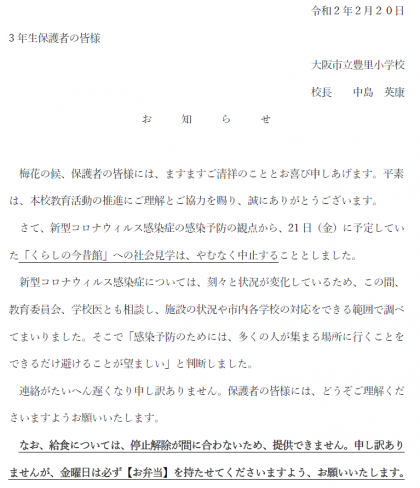 令和２年２月２０日

３年生保護者の皆様

大阪市立豊里小学校

校長　　中島　英康

お　知　ら　せ

梅花の候、保護者の皆様には、ますますご清祥のこととお喜び申しあげます。平素は、本校教育活動の推進にご理解とご協力を賜り、誠にありがとうございます。

さて、新型コロナウィルス感染症の感染予防の観点から、21日（金）に予定していた「くらしの今昔館」への社会見学は、やむなく中止することとしました。

新型コロナウィルス感染症については、刻々と状況が変化しているため、この間、教育委員会、学校医とも相談し、施設の状況や市内各学校の対応をできる範囲で調べてまいりました。そこで「感染予防のためには、多くの人が集まる場所に行くことをできるだけ避けることが望ましい」と判断しました。

連絡がたいへん遅くなり申し訳ありません。保護者の皆様には、どうぞご理解くださいますようお願いいたします。

なお、給食については、停止解除が間に合わないため、提供できません。申し訳ありませんが、金曜日は必ず【お弁当】を持たせてくださいますよう、お願いいたします。